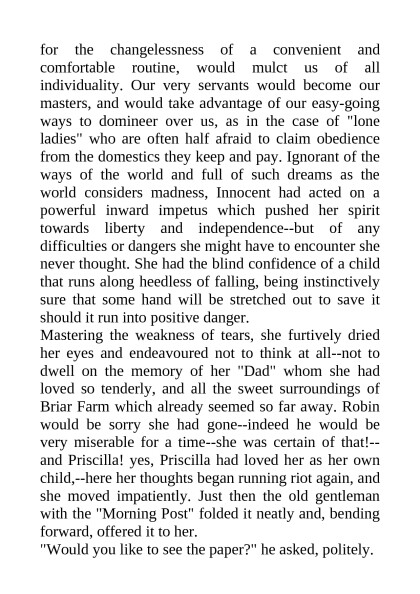 for the changelessness of a convenient and comfortable routine, would mulct us of all individuality. Our very servants would become our masters, and would take advantage of our easy-going ways to domineer over us, as in the case of "lone ladies" who are often half afraid to claim obedience from the domestics they keep and pay. Ignorant of the ways of the world and full of such dreams as the world considers madness, Innocent had acted on a powerful inward impetus which pushed her spirit towards liberty and independence--but of any difficulties or dangers she might have to encounter she never thought. She had the blind confidence of a child that runs along heedless of falling, being instinctively sure that some hand will be stretched out to save it should it run into positive danger.
Mastering the weakness of tears, she furtively dried her eyes and endeavoured not to think at all--not to dwell on the memory of her "Dad" whom she had loved so tenderly, and all the sweet surroundings of Briar Farm which already seemed so far away. Robin would be sorry she had gone--indeed he would be very miserable for a time--she was certain of that!--and Priscilla! yes, Priscilla had loved her as her own child,--here her thoughts began running riot again, and she moved impatiently. Just then the old gentleman with the "Morning Post" folded it neatly and, bending forward, offered it to her.
"Would you like to see the paper?" he asked, politely.